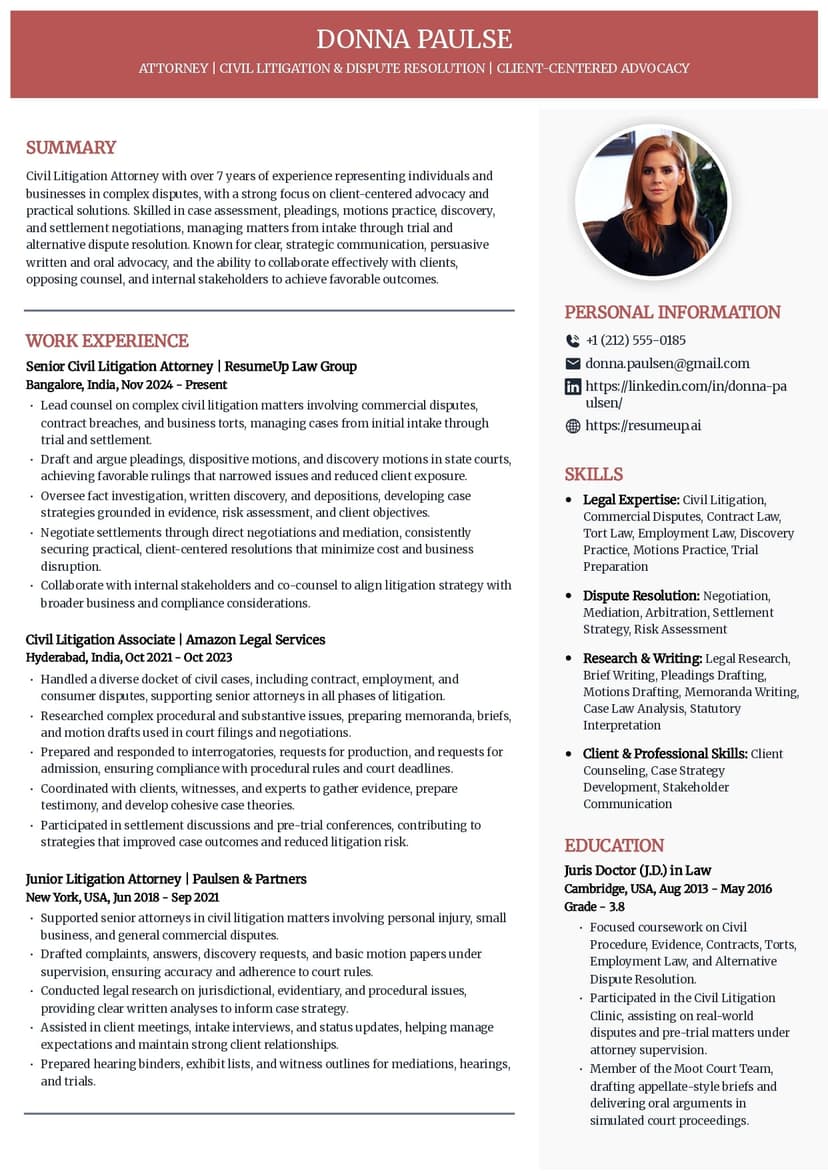 DONNA PAULSE

ATTORNEY | CIVIL LITIGATION & DISPUTE RESOLUTION | CLIENT-CENTERED ADVOCACY

SUMMARY

Civil Litigation Attorney with over 7 years of experience representing individuals and businesses in complex disputes, with a strong focus on client-centered advocacy and practical solutions. Skilled in case assessment, pleadings, motions practice, discovery, and settlement negotiations, managing matters from intake through trial and alternative dispute resolution. Known for clear, strategic communication, persuasive written and oral advocacy, and the ability to collaborate effectively with clients, opposing counsel, and internal stakeholders to achieve favorable outcomes.

WORK EXPERIENCE

Senior Civil Litigation Attorney | ResumeUp Law Group
Bangalore, India, Nov 2024 - Present

• Lead counsel on complex civil litigation matters involving commercial disputes, contract breaches, and business torts, managing cases from initial intake through trial and settlement.
• Draft and argue pleadings, dispositive motions, and discovery motions in state courts, achieving favorable rulings that narrowed issues and reduced client exposure.
• Oversee fact investigation, written discovery, and depositions, developing case strategies grounded in evidence, risk assessment, and client objectives.
• Negotiate settlements through direct negotiations and mediation, consistently securing practical, client-centered resolutions that minimize cost and business disruption.
• Collaborate with internal stakeholders and co-counsel to align litigation strategy with broader business and compliance considerations.

Civil Litigation Associate | Amazon Legal Services
Hyderabad, India, Oct 2021 - Oct 2023

• Handled a diverse docket of civil cases, including contract, employment, and consumer disputes, supporting senior attorneys in all phases of litigation.
• Researched complex procedural and substantive issues, preparing memoranda, briefs, and motion drafts used in court filings and negotiations.
• Prepared and responded to interrogatories, requests for production, and requests for admission, ensuring compliance with procedural rules and court deadlines.
• Coordinated with clients, witnesses, and experts to gather evidence, prepare testimony, and develop cohesive case theories.
• Participated in settlement discussions and pre-trial conferences, contributing to strategies that improved case outcomes and reduced litigation risk.

Junior Litigation Attorney | Paulsen & Partners
New York, USA, Jun 2018 - Sep 2021

• Supported senior attorneys in civil litigation matters involving personal injury, small business, and general commercial disputes.
• Drafted complaints, answers, discovery requests, and basic motion papers under supervision, ensuring accuracy and adherence to court rules.
• Conducted legal research on jurisdictional, evidentiary, and procedural issues, providing clear written analyses to inform case strategy.
• Assisted in client meetings, intake interviews, and status updates, helping manage expectations and maintain strong client relationships.
• Prepared hearing binders, exhibit lists, and witness outlines for mediations, hearings, and trials.

PERSONAL INFORMATION

+1 (212) 555-0185
donna.paulsen@gmail.com
https://linkedin.com/in/donna-paulsen/
https://resumeup.ai

SKILLS

• Legal Expertise: Civil Litigation, Commercial Disputes, Contract Law, Tort Law, Employment Law, Discovery Practice, Motions Practice, Trial Preparation
• Dispute Resolution: Negotiation, Mediation, Arbitration, Settlement Strategy, Risk Assessment
• Research & Writing: Legal Research, Brief Writing, Pleadings Drafting, Motions Drafting, Memoranda Writing, Case Law Analysis, Statutory Interpretation
• Client & Professional Skills: Client Counseling, Case Strategy Development, Stakeholder Communication

EDUCATION

Juris Doctor (J.D.) in Law
Cambridge, USA, Aug 2013 - May 2016
Grade - 3.8

• Focused coursework on Civil Procedure, Evidence, Contracts, Torts, Employment Law, and Alternative Dispute Resolution.
• Participated in the Civil Litigation Clinic, assisting on real-world disputes and pre-trial matters under attorney supervision.
• Member of the Moot Court Team, drafting appellate-style briefs and delivering oral arguments in simulated court proceedings.